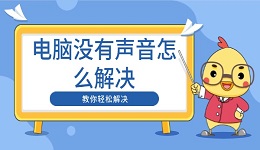 电脑没有声音怎么解决

教你轻松解决